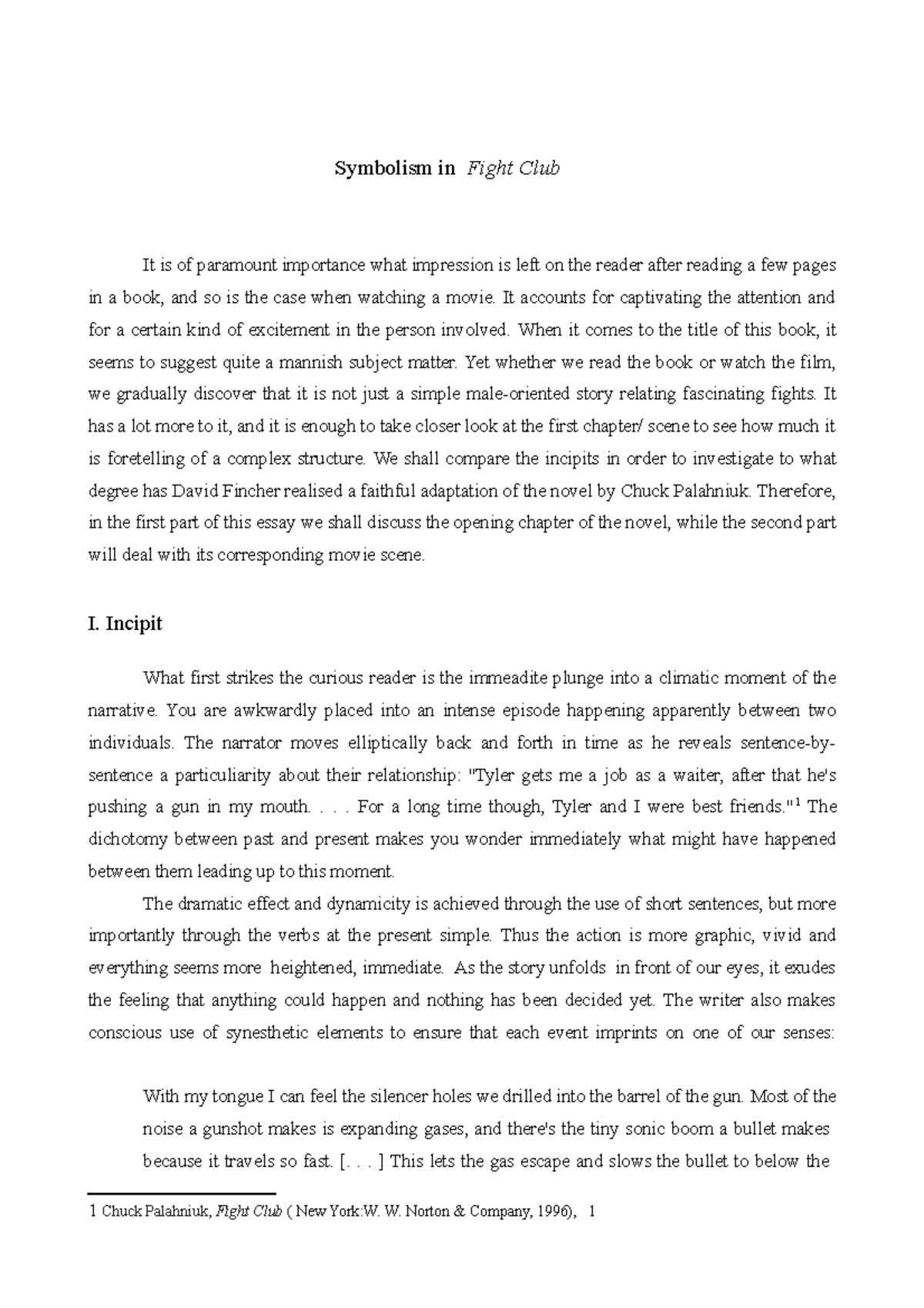 Symbolism in Fight Club

It is of paramount importance what impression is left on the reader after reading a few pages in a book, and so is the case when watching a movie. It accounts for captivating the attention and for a certain kind of excitement in the person involved. When it comes to the title of this book, it seems to suggest quite a mannish subject matter. Yet whether we read the book or watch the film, we gradually discover that it is not just a simple male-oriented story relating fascinating fights. It has a lot more to it, and it is enough to take closer look at the first chapter/ scene to see how much it is foretelling of a complex structure. We shall compare the incipits in order to investigate to what degree has David Fincher realised a faithful adaptation of the novel by Chuck Palahniuk. Therefore, in the first part of this essay we shall discuss the opening chapter of the novel, while the second part will deal with its corresponding movie scene.

I. Incipit

What first strikes the curious reader is the immeadite plunge into a climatic moment of the narrative. You are awkwardly placed into an intense episode happening apparently between two individuals. The narrator moves elliptically back and forth in time as he reveals sentence-by-sentence a particuliarity about their relationship: "Tyler gets me a job as a waiter, after that he's pushing a gun in my mouth. . . . For a long time though, Tyler and I were best friends."$^1$ The dichotomy between past and present makes you wonder immediately what might have happened between them leading up to this moment.

The dramatic effect and dynamicity is achieved through the use of short sentences, but more importantly through the verbs at the present simple. Thus the action is more graphic, vivid and everything seems more heightened, immediate. As the story unfolds in front of our eyes, it exudes the feeling that anything could happen and nothing has been decided yet. The writer also makes conscious use of synesthetic elements to ensure that each event imprints on one of our senses:

With my tongue I can feel the silencer holes we drilled into the barrel of the gun. Most of the noise a gunshot makes is expanding gases, and there's the tiny sonic boom a bullet makes because it travels so fast. [. . . ] This lets the gas escape and slows the bullet to below the

1 Chuck Palahniuk, Fight Club ( New York:W. W. Norton & Company, 1996), 1